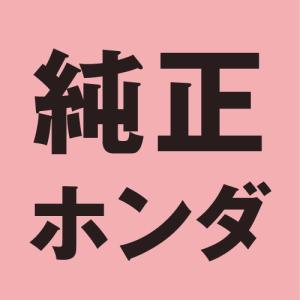 純正
ホンダ